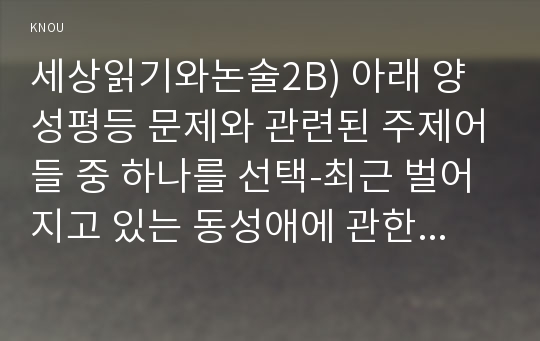 KNOU

세상읽기와논술2B) 아래 양성평등 문제와 관련된 주제어들 중 하나를 선택-최근 벌어지고 있는 동성애에 관한...